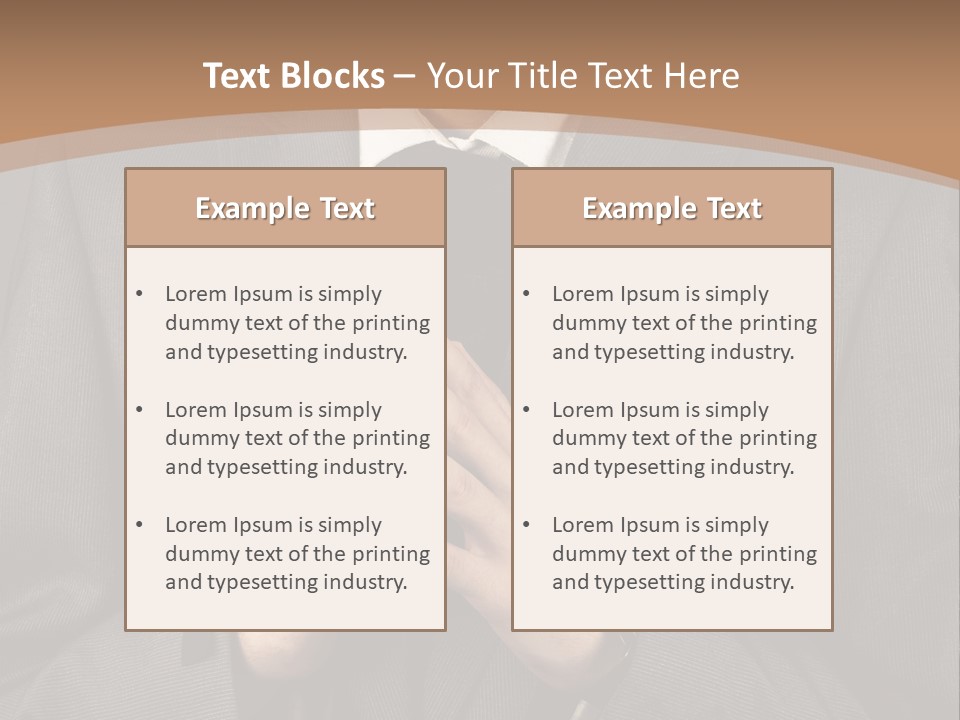 Text Blocks – Your Title Text Here

Example Text

• Lorem Ipsum is simply dummy text of the printing and typesetting industry.

• Lorem Ipsum is simply dummy text of the printing and typesetting industry.

• Lorem Ipsum is simply dummy text of the printing and typesetting industry.

Example Text

• Lorem Ipsum is simply dummy text of the printing and typesetting industry.

• Lorem Ipsum is simply dummy text of the printing and typesetting industry.

• Lorem Ipsum is simply dummy text of the printing and typesetting industry.